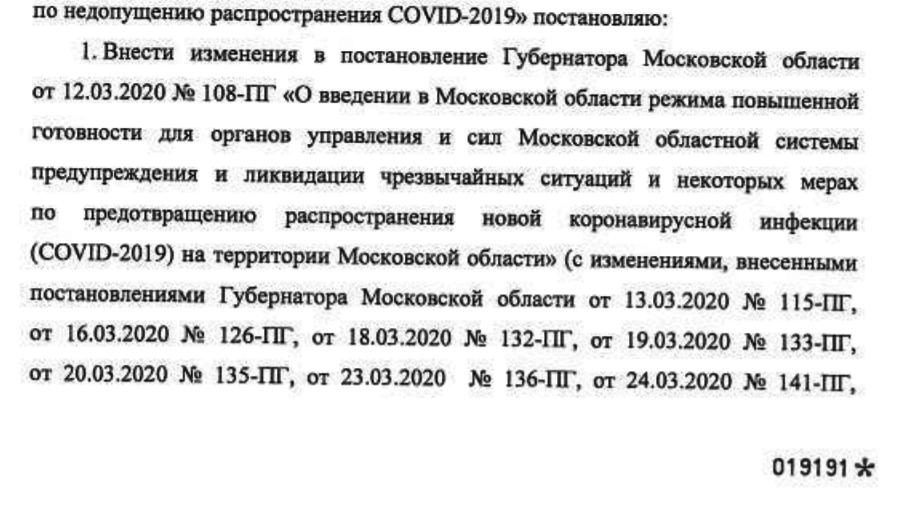 по недопущению распространения COVID-2019» постановляю:

1. Внести изменения в постановление Губернатора Московской области от 12.03.2020 № 108-ПГ «О введении в Московской области режима повышенной готовности для органов управления и сил Московской областной системы предупреждения и ликвидации чрезвычайных ситуаций и некоторых мерах по предотвращению распространения новой коронавирусной инфекции (COVID-2019) на территории Московской области» (с изменениями, внесенными постановлениями Губернатора Московской области от 13.03.2020 № 115-ПГ, от 16.03.2020 № 126-ПГ, от 18.03.2020 № 132-ПГ, от 19.03.2020 № 133-ПГ, от 20.03.2020 № 135-ПГ, от 23.03.2020 № 136-ПГ, от 24.03.2020 № 141-ПГ,

019191 *